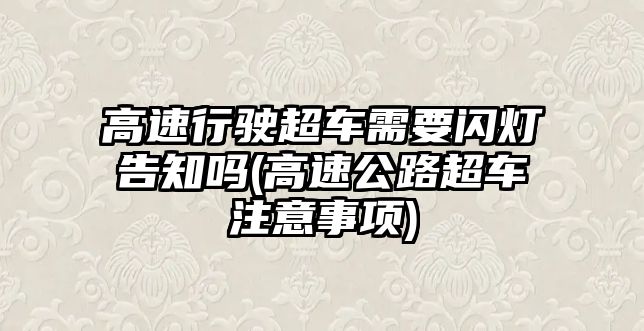 高速行驶超车需要闪灯告知吗(高速公路超车注意事项)